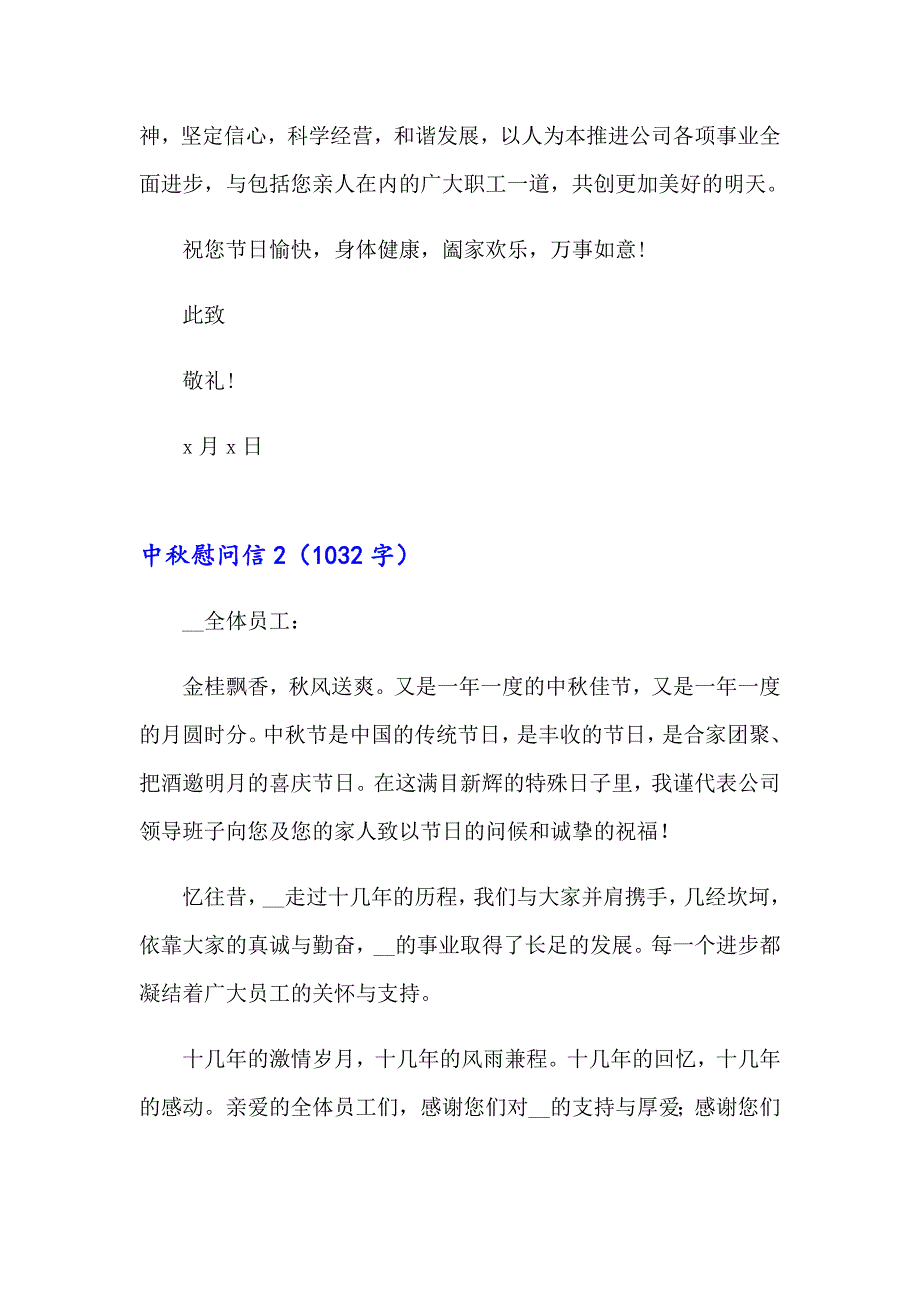 神，坚定信心，科学经营，和谐发展，以人为本推进公司各项事业全面进步，与包括您亲人在内的广大职工一道，共创更加美好的明天。

祝您节日愉快，身体健康，阖家欢乐，万事如意！

此致

敬礼！

x 月 x 日

中秋慰问信 2（1032 字）

__全体员工：

金桂飘香，秋风送爽。又是一年一度的中秋佳节，又是一年一度的月圆时分。中秋节是中国的传统节日，是丰收的节日，是合家团聚、把酒邀明月的喜庆节日。在这满目新辉的特殊日子里，我谨代表公司领导班子向您及您的家人致以节日的问候和诚挚的祝福！

忆往昔，__走过十几年的历程，我们与大家并肩携手，几经坎坷，依靠大家的真诚与勤奋，__的事业取得了长足的发展。每一个进步都凝结着广大员工的关怀与支持。

十几年的激情岁月，十几年的风雨兼程。十几年的回忆，十几年的感动。亲爱的全体员工们，感谢您们对__的支持与厚爱；感谢您们